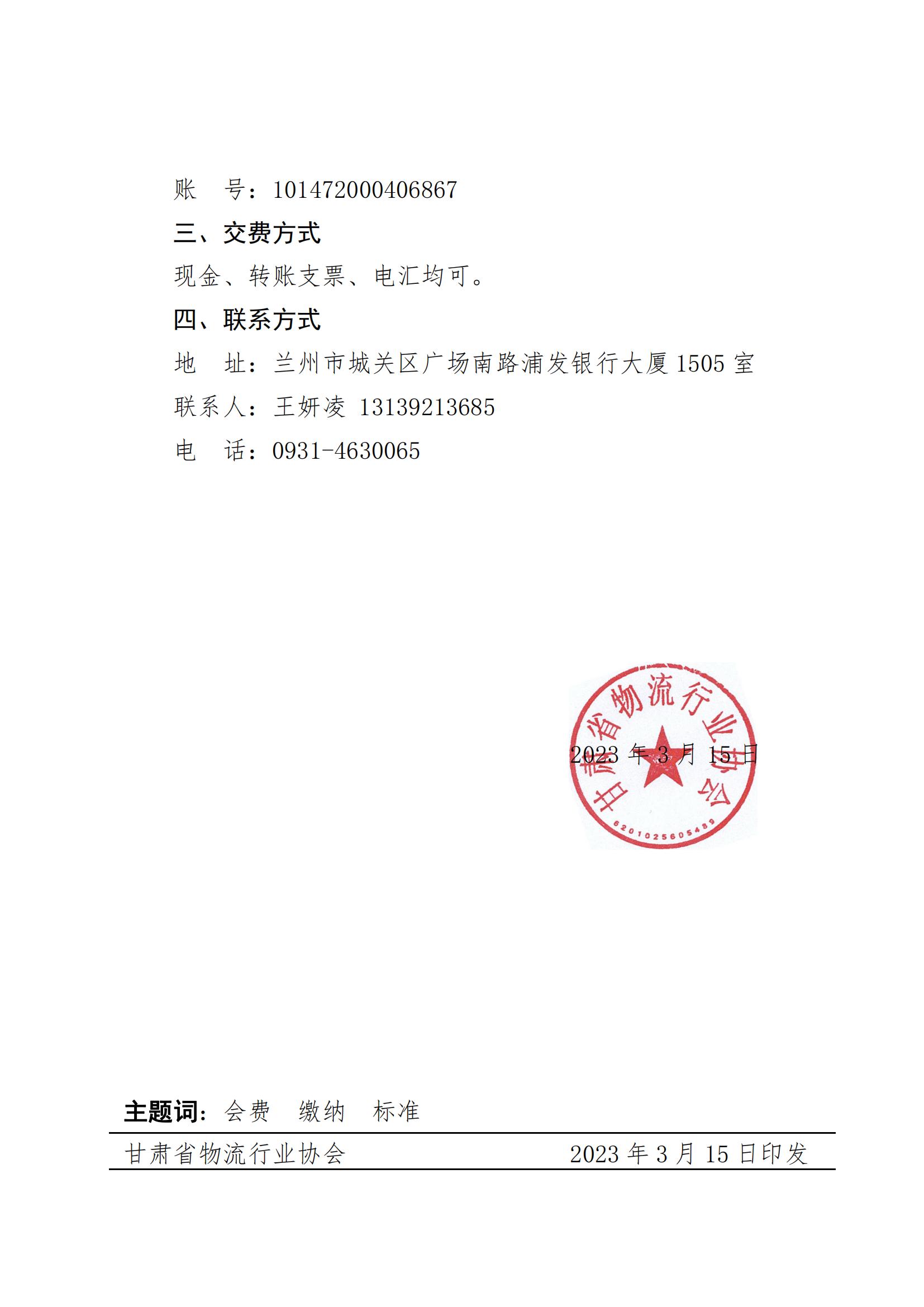 账　号：101472000406867

三、交费方式

现金、转账支票、电汇均可。

四、联系方式

地　址：兰州市城关区广场南路浦发银行大厦 1505 室

联系人：王妍凌 13139213685

电　话：0931-4630065

甘肃省物流行业协会

6201025605489

2023 年 3 月 15 日

主题词：会费　缴纳　标准

甘肃省物流行业协会　　2023 年 3 月 15 日印发